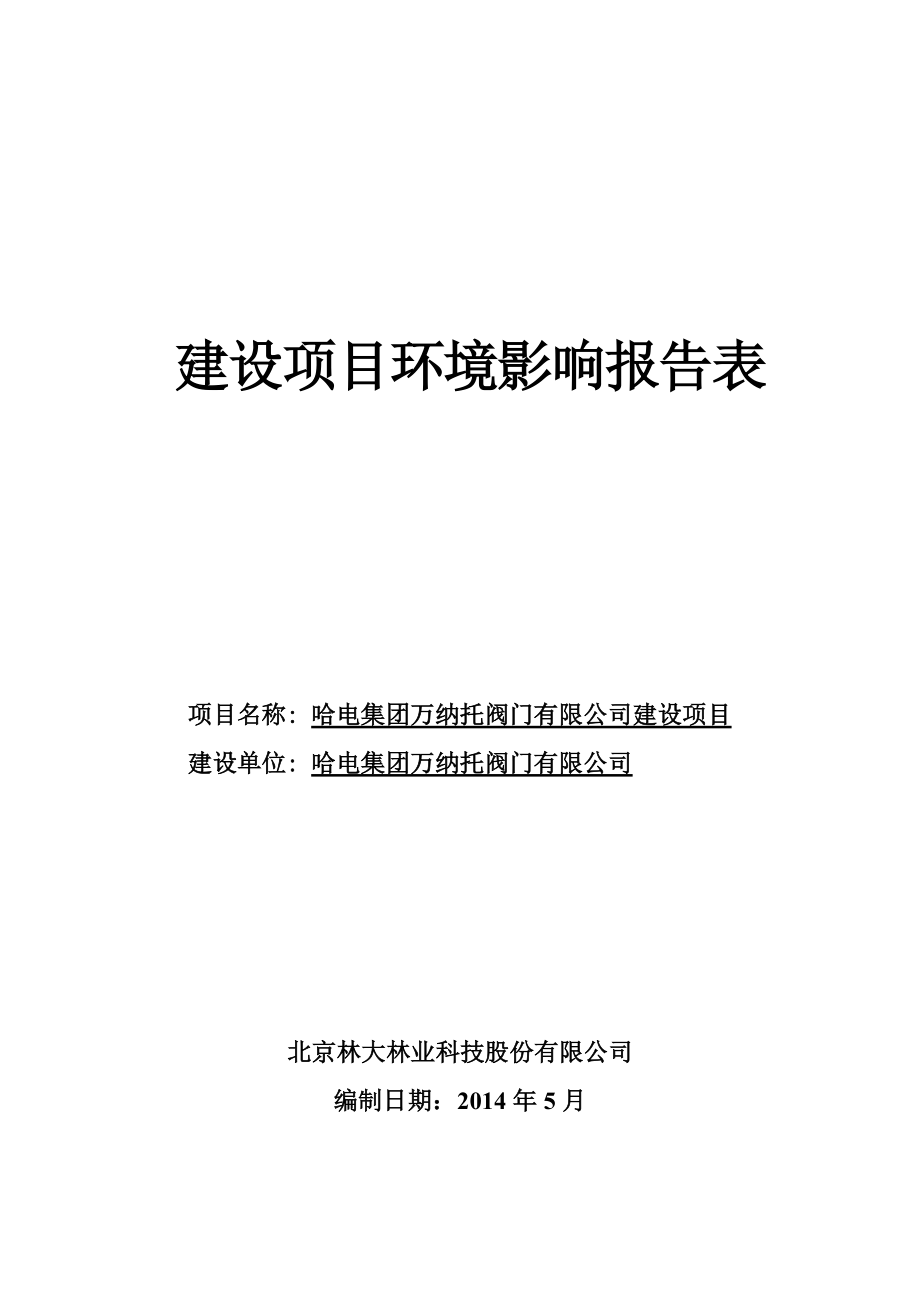 建设项目环境影响报告表

项目名称：哈电集团万纳托阀门有限公司建设项目

建设单位：哈电集团万纳托阀门有限公司

北京林大林业科技股份有限公司

编制日期：2014 年 5 月